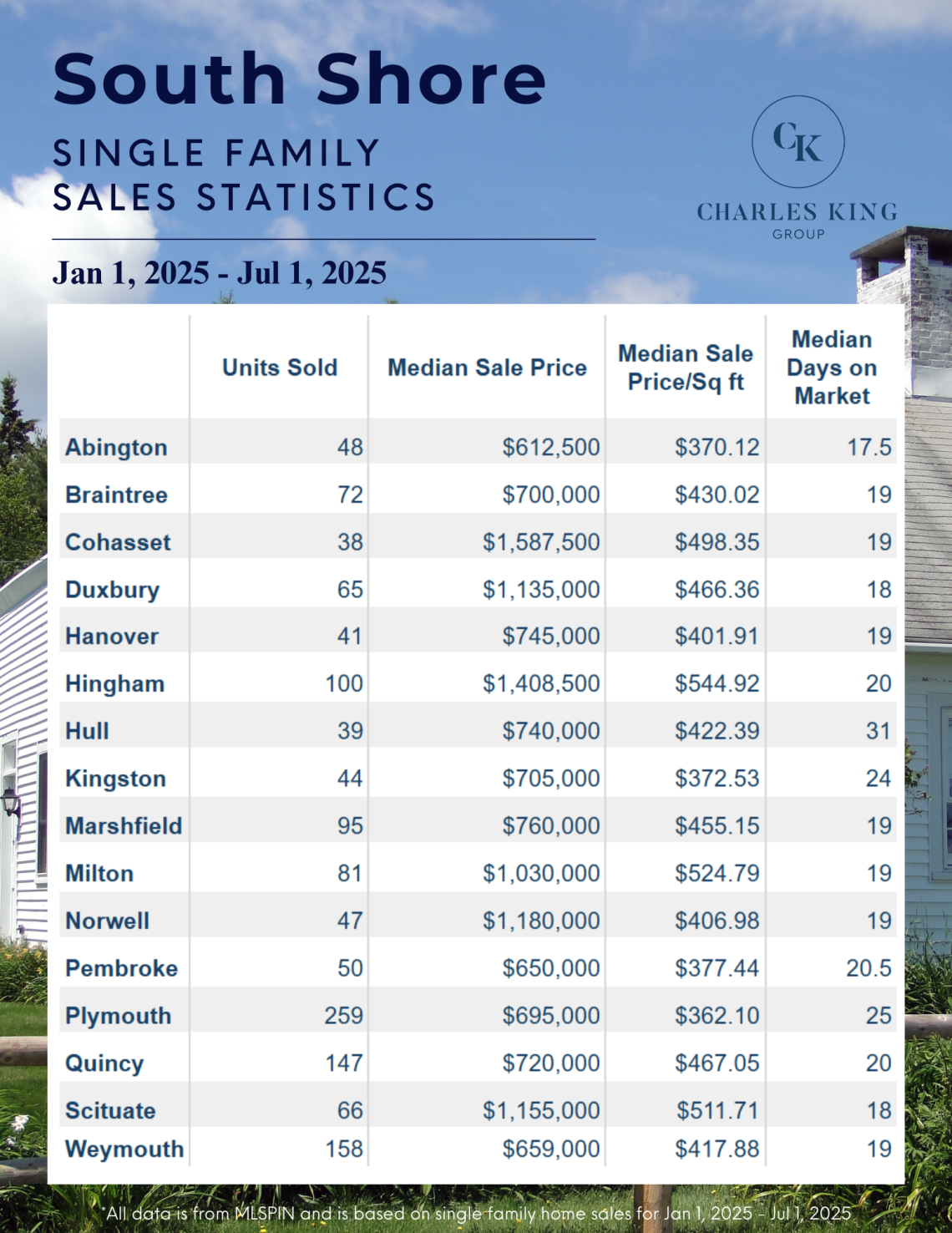 South Shore

SINGLE FAMILY SALES STATISTICS

CK

CHARLES KING GROUP

Jan 1, 2025 - Jul 1, 2025

| | Units Sold | Median Sale Price | Median Sale Price/Sq ft | Median Days on Market |
|---|---|---|---|---|
| Abington | 48 | \$612,500 | \$370.12 | 17.5 |
| Braintree | 72 | \$700,000 | \$430.02 | 19 |
| Cohasset | 38 | \$1,587,500 | \$498.35 | 19 |
| Duxbury | 65 | \$1,135,000 | \$466.36 | 18 |
| Hanover | 41 | \$745,000 | \$401.91 | 19 |
| Hingham | 100 | \$1,408,500 | \$544.92 | 20 |
| Hull | 39 | \$740,000 | \$422.39 | 31 |
| Kingston | 44 | \$705,000 | \$372.53 | 24 |
| Marshfield | 95 | \$760,000 | \$455.15 | 19 |
| Milton | 81 | \$1,030,000 | \$524.79 | 19 |
| Norwell | 47 | \$1,180,000 | \$406.98 | 19 |
| Pembroke | 50 | \$650,000 | \$377.44 | 20.5 |
| Plymouth | 259 | \$695,000 | \$362.10 | 25 |
| Quincy | 147 | \$720,000 | \$467.05 | 20 |
| Scituate | 66 | \$1,155,000 | \$511.71 | 18 |
| Weymouth | 158 | \$659,000 | \$417.88 | 19 |

*All data is from MLSPIN and is based on single family home sales for Jan 1, 2025 - Jul 1, 2025